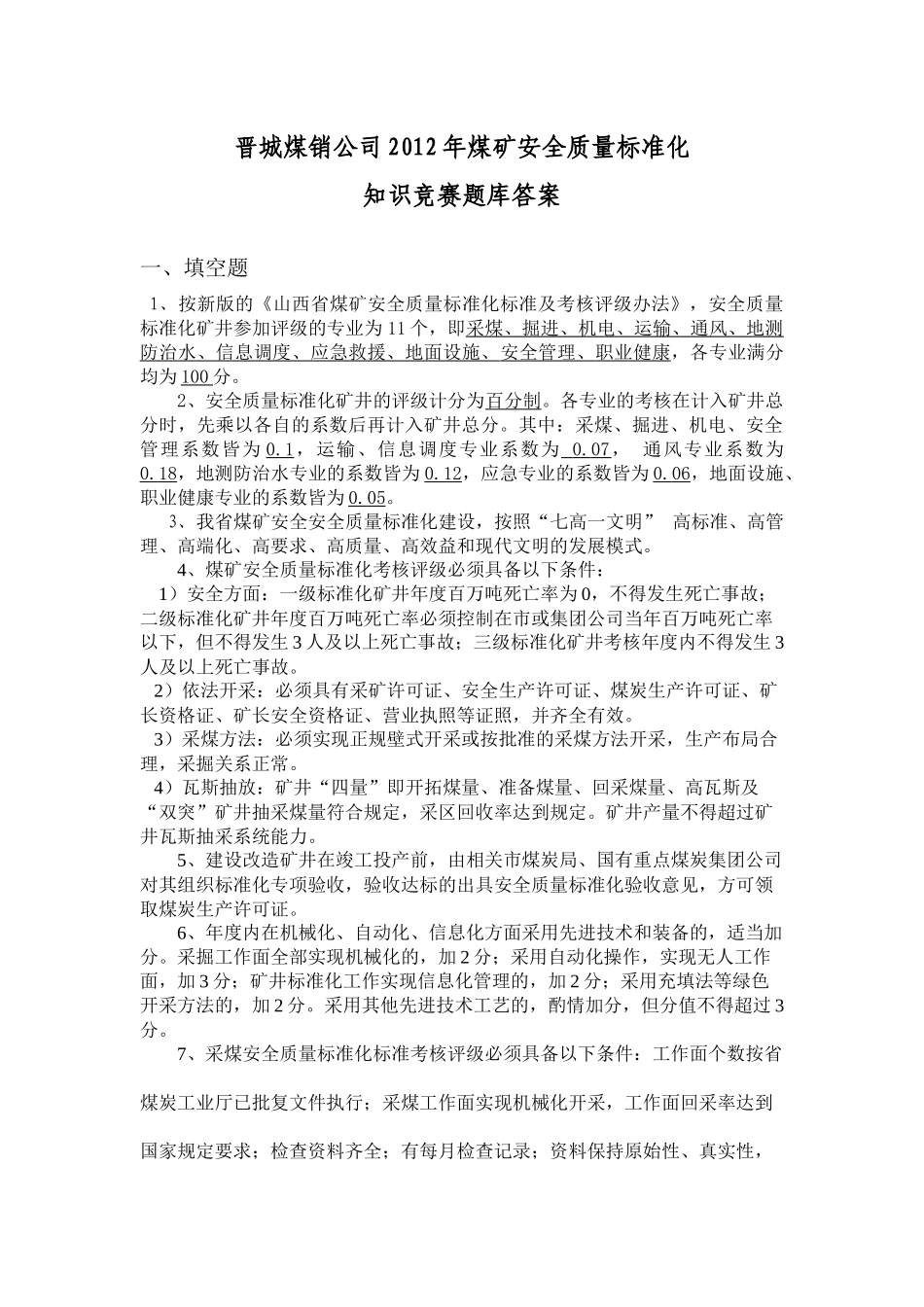 晋城煤销公司2012年煤矿安全质量标准化

知识竞赛题库答案

一、填空题

1、按新版的《山西省煤矿安全质量标准化标准及考核评级办法》，安全质量标准化矿井参加评级的专业为11个，即采煤、掘进、机电、运输、通风、地测防治水、信息调度、应急救援、地面设施、安全管理、职业健康，各专业满分均为100分。

2、安全质量标准化矿井的评级计分为百分制。各专业的考核在计入矿井总分时，先乘以各自的系数后再计入矿井总分。其中：采煤、掘进、机电、安全管理系数皆为0.1，运输、信息调度专业系数为 0.07， 通风专业系数为0.18，地测防治水专业的系数皆为0.12，应急专业的系数皆为0.06，地面设施、职业健康专业的系数皆为0.05。

3、我省煤矿安全安全质量标准化建设，按照“七高一文明” 高标准、高管理、高端化、高要求、高质量、高效益和现代文明的发展模式。

4、煤矿安全质量标准化考核评级必须具备以下条件：

1）安全方面：一级标准化矿井年度百万吨死亡率为0，不得发生死亡事故；二级标准化矿井年度百万吨死亡率必须控制在市或集团公司当年百万吨死亡率以下，但不得发生3人及以上死亡事故；三级标准化矿井考核年度内不得发生3人及以上死亡事故。

2）依法开采：必须具有采矿许可证、安全生产许可证、煤炭生产许可证、矿长资格证、矿长安全资格证、营业执照等证照，并齐全有效。

3）采煤方法：必须实现正规壁式开采或按批准的采煤方法开采，生产布局合理，采掘关系正常。

4）瓦斯抽放：矿井“四量”即开拓煤量、准备煤量、回采煤量、高瓦斯及“双突”矿井抽采煤量符合规定，采区回收率达到规定。矿井产量不得超过矿井瓦斯抽采系统能力。

5、建设改造矿井在竣工投产前，由相关市煤炭局、国有重点煤炭集团公司对其组织标准化专项验收，验收达标的出具安全质量标准化验收意见，方可领取煤炭生产许可证。

6、年度内在机械化、自动化、信息化方面采用先进技术和装备的，适当加分。采掘工作面全部实现机械化的，加2分；采用自动化操作，实现无人工作面，加3分；矿井标准化工作实现信息化管理的，加2分；采用充填法等绿色开采方法的，加2分。采用其他先进技术工艺的，酌情加分，但分值不得超过3分。

7、采煤安全质量标准化标准考核评级必须具备以下条件：工作面个数按省煤炭工业厅已批复文件执行；采煤工作面实现机械化开采，工作面回采率达到国家规定要求；检查资料齐全；有每月检查记录；资料保持原始性、真实性，